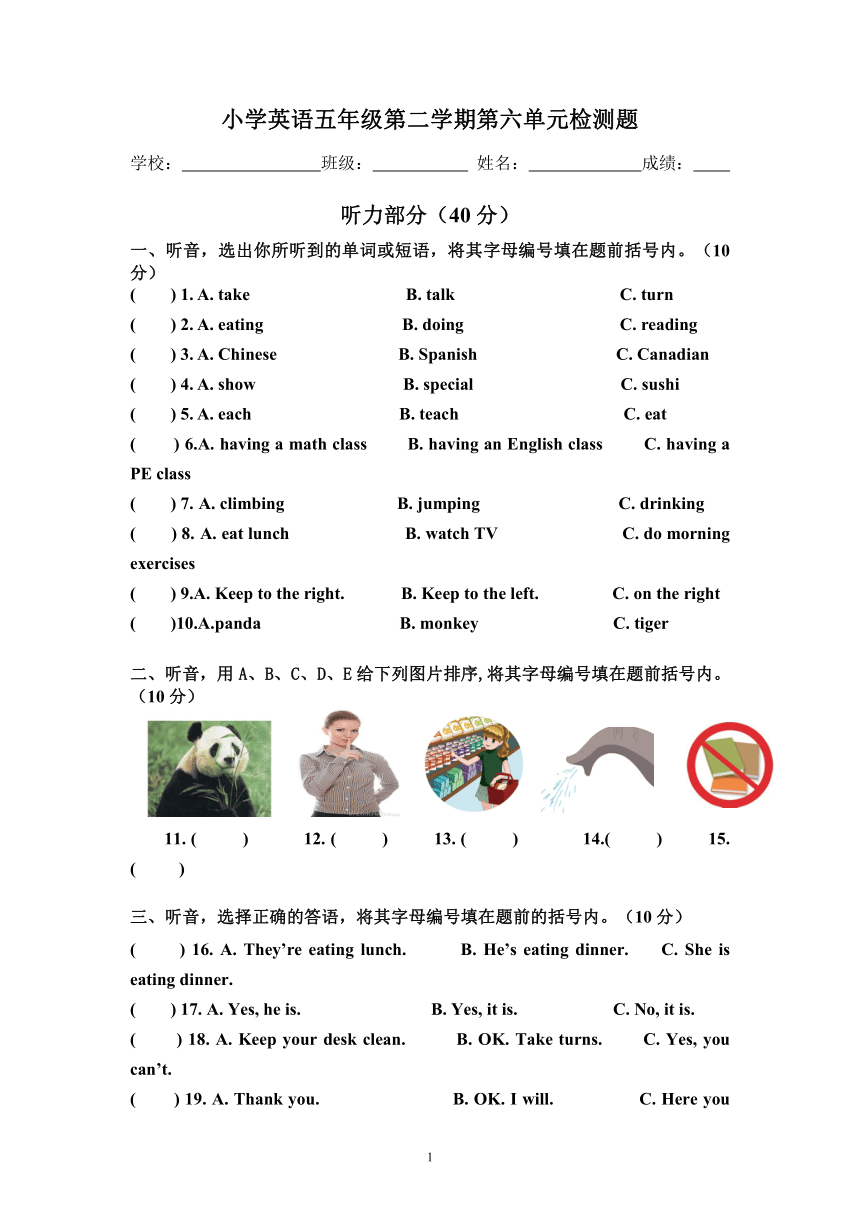 小学英语五年级第二学期第六单元检测题

学校：________________班级：___________ 姓名：_____________成绩：____

听力部分（40 分）

一、听音，选出你所听到的单词或短语，将其字母编号填在题前括号内。（10 分）

(　　) 1. A. take　　B. talk　　C. turn

(　　) 2. A. eating　　B. doing　　C. reading

(　　) 3. A. Chinese　　B. Spanish　　C. Canadian

(　　) 4. A. show　　B. special　　C. sushi

(　　) 5. A. each　　B. teach　　C. eat

(　　) 6.A. having a math class　　B. having an English class　　C. having a PE class

(　　) 7. A. climbing　　B. jumping　　C. drinking

(　　) 8. A. eat lunch　　B. watch TV　　C. do morning exercises

(　　) 9.A. Keep to the right.　　B. Keep to the left.　　C. on the right

(　　)10.A.panda　　B. monkey　　C. tiger

二、听音，用 A、B、C、D、E 给下列图片排序, 将其字母编号填在题前括号内。（10 分）

11. (　　)　　12. (　　)　　13. (　　)　　14.(　　)　　15. (　　)

三、听音，选择正确的答语，将其字母编号填在题前的括号内。（10 分）

(　　) 16. A. They’re eating lunch.　　B. He’s eating dinner.　　C. She is eating dinner.

(　　) 17. A. Yes, he is.　　B. Yes, it is.　　C. No, it is.

(　　) 18. A. Keep your desk clean.　　B. OK. Take turns.　　C. Yes, you can’t.

(　　) 19. A. Thank you.　　B. OK. I will.　　C. Here you

1